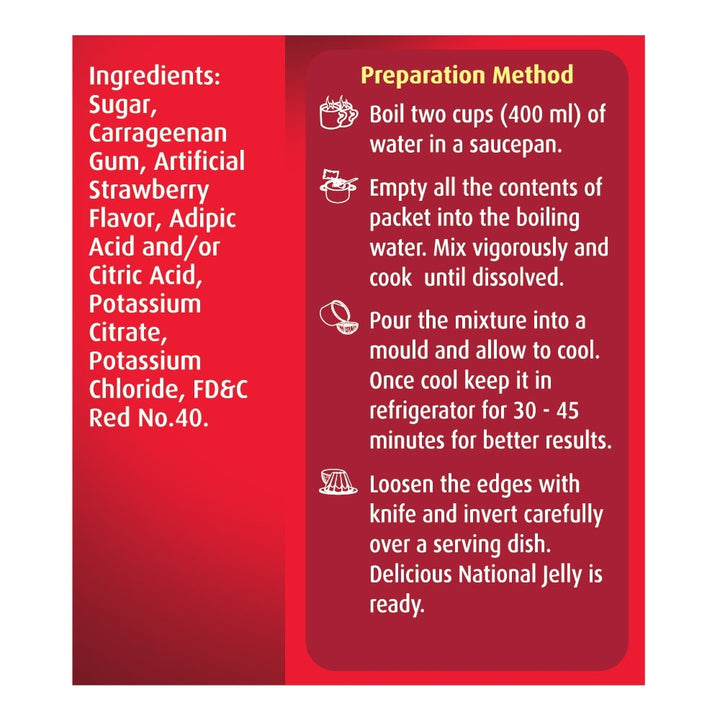 Ingredients: Sugar, Carrageenan Gum, Artificial Strawberry Flavor, Adipic Acid and/or Citric Acid, Potassium Citrate, Potassium Chloride, FD&C Red No.40.

Preparation Method

Boil two cups (400 ml) of water in a saucepan.

Empty all the contents of packet into the boiling water. Mix vigorously and cook until dissolved.

Pour the mixture into a mould and allow to cool. Once cool keep it in refrigerator for 30 - 45 minutes for better results.

Loosen the edges with knife and invert carefully over a serving dish. Delicious National Jelly is ready.